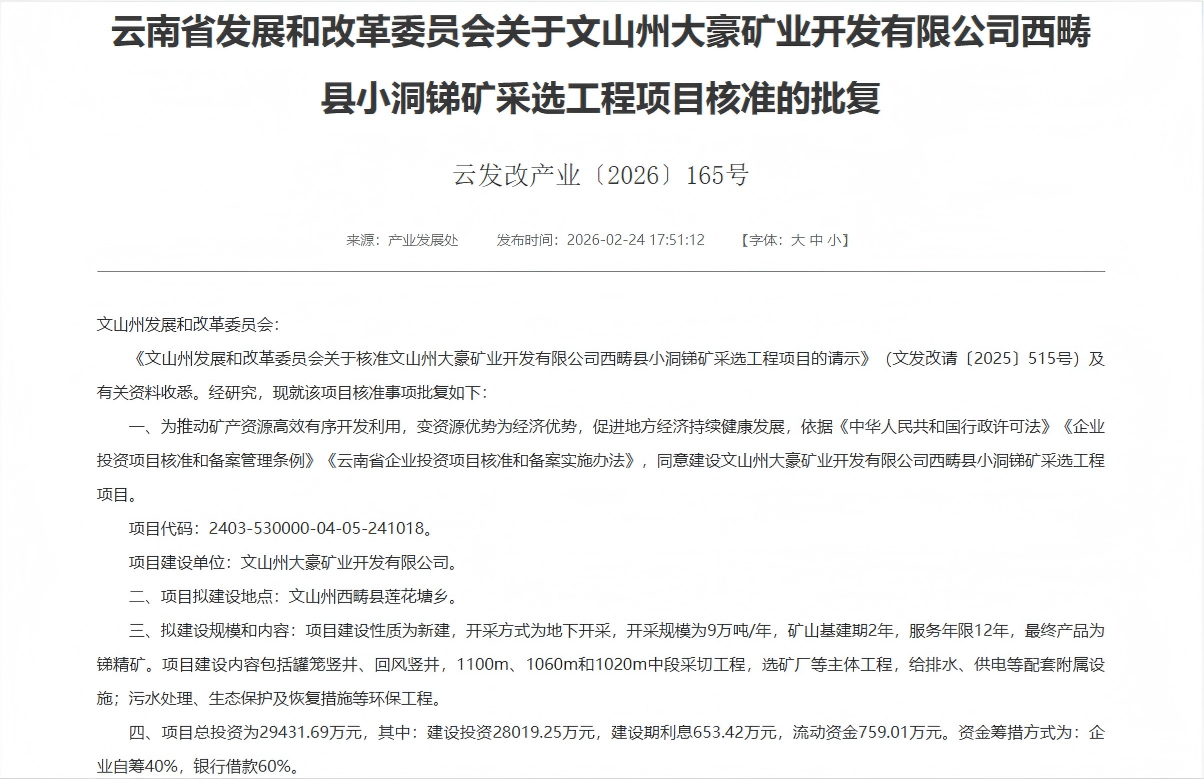 云南省发展和改革委员会关于文山州大豪矿业开发有限公司西畴县小洞锑矿采选工程项目核准的批复

云发改产业〔2026〕165号

来源：产业发展处　　发布时间：2026-02-24 17:51:12　　【字体：大 中 小】

文山州发展和改革委员会：

《文山州发展和改革委员会关于核准文山州大豪矿业开发有限公司西畴县小洞锑矿采选工程项目的请示》（文发改请〔2025〕515号）及有关资料收悉。经研究，现就该项目核准事项批复如下：

一、为推动矿产资源高效有序开发利用，变资源优势为经济优势，促进地方经济持续健康发展，依据《中华人民共和国行政许可法》《企业投资项目核准和备案管理条例》《云南省企业投资项目核准和备案实施办法》，同意建设文山州大豪矿业开发有限公司西畴县小洞锑矿采选工程项目。

项目代码：2403-530000-04-05-241018。

项目建设单位：文山州大豪矿业开发有限公司。

二、项目拟建设地点：文山州西畴县莲花塘乡。

三、拟建设规模和内容：项目建设性质为新建，开采方式为地下开采，开采规模为9万吨/年，矿山基建期2年，服务年限12年，最终产品为锑精矿。项目建设内容包括罐笼竖井、回风竖井，1100m、1060m和1020m中段采切工程，选矿厂等主体工程，给排水、供电等配套附属设施；污水处理、生态保护及恢复措施等环保工程。

四、项目总投资为29431.69万元，其中：建设投资28019.25万元，建设期利息653.42万元，流动资金759.01万元。资金筹措方式为：企业自筹40%，银行借款60%。